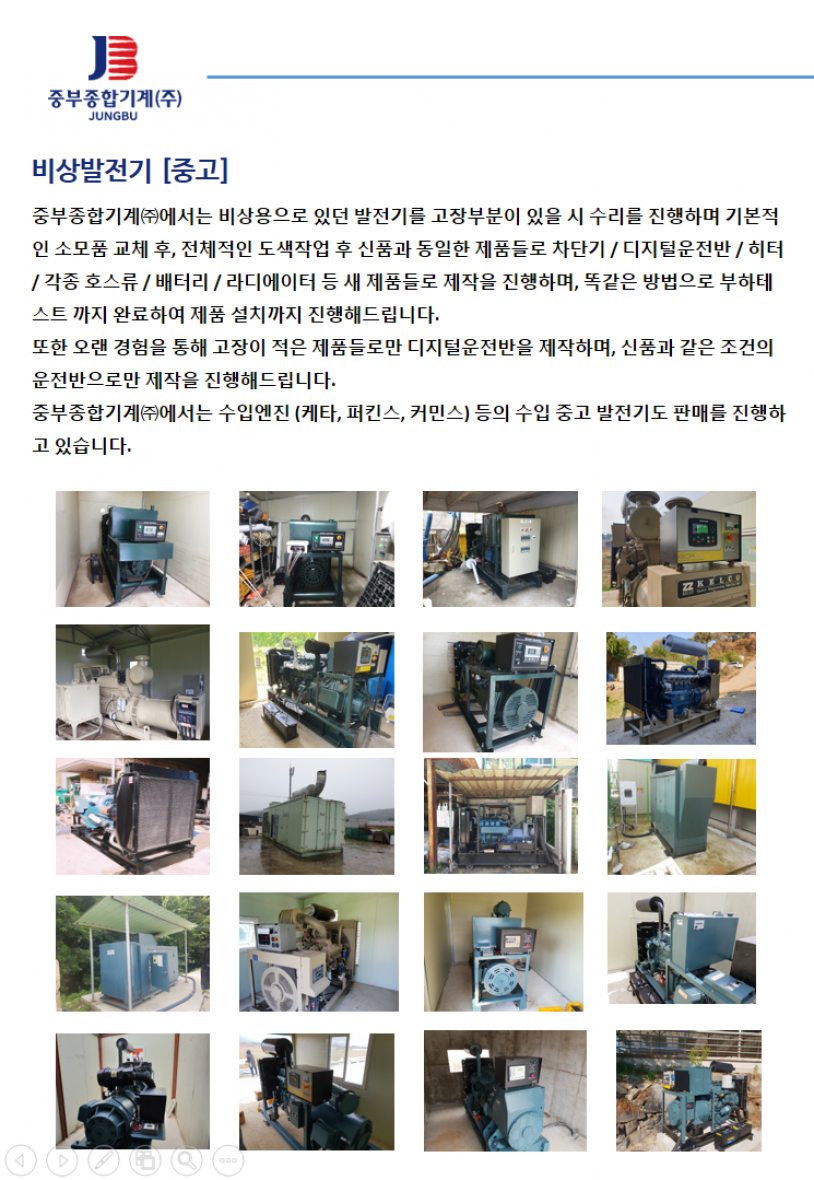 중부종합기계(주)
JUNGBU

비상발전기 [중고]

중부종합기계㈜에서는 비상용으로 있던 발전기를 고장부분이 있을 시 수리를 진행하며 기본적인 소모품 교체 후, 전체적인 도색작업 후 신품과 동일한 제품들로 차단기 / 디지털운전반 / 히터 / 각종 호스류 / 배터리 / 라디에이터 등 새 제품들로 제작을 진행하며, 똑같은 방법으로 부하테스트 까지 완료하여 제품 설치까지 진행해드립니다.
또한 오랜 경험을 통해 고장이 적은 제품들로만 디지털운전반을 제작하며, 신품과 같은 조건의 운전반으로만 제작을 진행해드립니다.
중부종합기계㈜에서는 수입엔진 (케타, 퍼킨스, 커민스) 등의 수입 중고 발전기도 판매를 진행하고 있습니다.